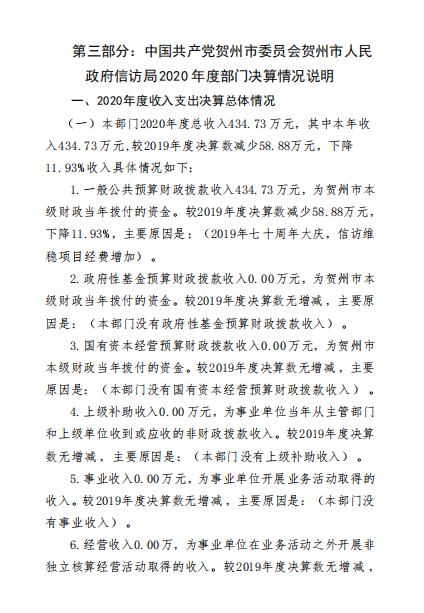 第三部分：中国共产党贺州市委员会贺州市人民政府信访局2020年度部门决算情况说明

一、2020年度收入支出决算总体情况

（一）本部门2020年度总收入434.73万元，其中本年收入434.73万元，较2019年度决算数减少58.88万元，下降11.93%收入具体情况如下：

1.一般公共预算财政拨款收入434.73万元，为贺州市本级财政当年拨付的资金。较2019年度决算数减少58.88万元，下降11.93%，主要原因是：（2019年七十周年大庆，信访维稳项目经费增加）。

2.政府性基金预算财政拨款收入0.00万元，为贺州市本级财政当年拨付的资金。较2019年度决算数无增减，主要原因是：（本部门没有政府性基金预算财政拨款收入）。

3.国有资本经营预算财政拨款收入0.00万元，为贺州市本级财政当年拨付的资金。较2019年度决算数无增减，主要原因是：（本部门没有国有资本经营预算财政拨款收入）。

4.上级补助收入0.00万元，为事业单位当年从主管部门和上级单位收到或应收的非财政拨款收入。较2019年度决算数无增减，主要原因是：（本部门没有上级补助收入）。

5.事业收入0.00万元，为事业单位开展业务活动取得的收入。较2019年度决算数无增减，主要原因是：（本部门没有事业收入）。

6.经营收入0.00万，为事业单位在业务活动之外开展非独立核算经营活动取得的收入。较2019年度决算数无增减，